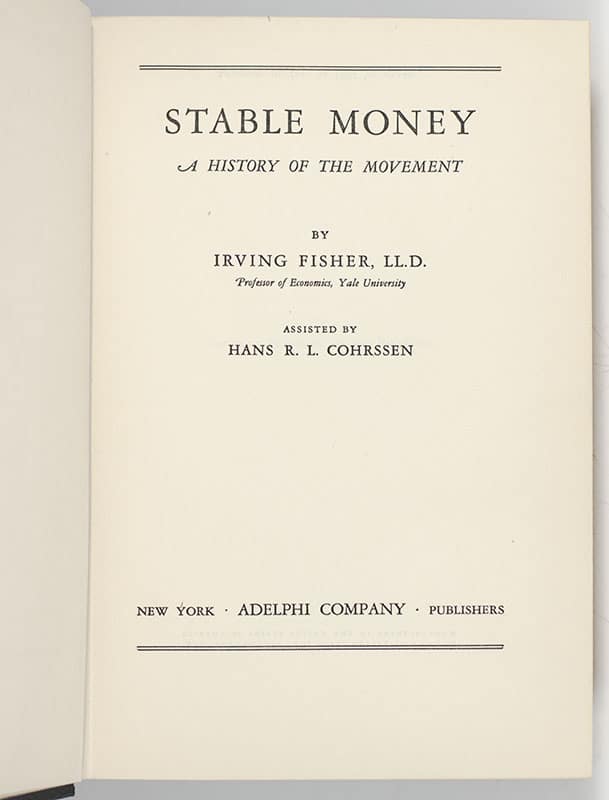 STABLE MONEY

A HISTORY OF THE MOVEMENT

BY

IRVING FISHER, LL.D.

Professor of Economics, Yale University

ASSISTED BY

HANS R. L. COHRSSEN

NEW YORK · ADELPHI COMPANY · PUBLISHERS